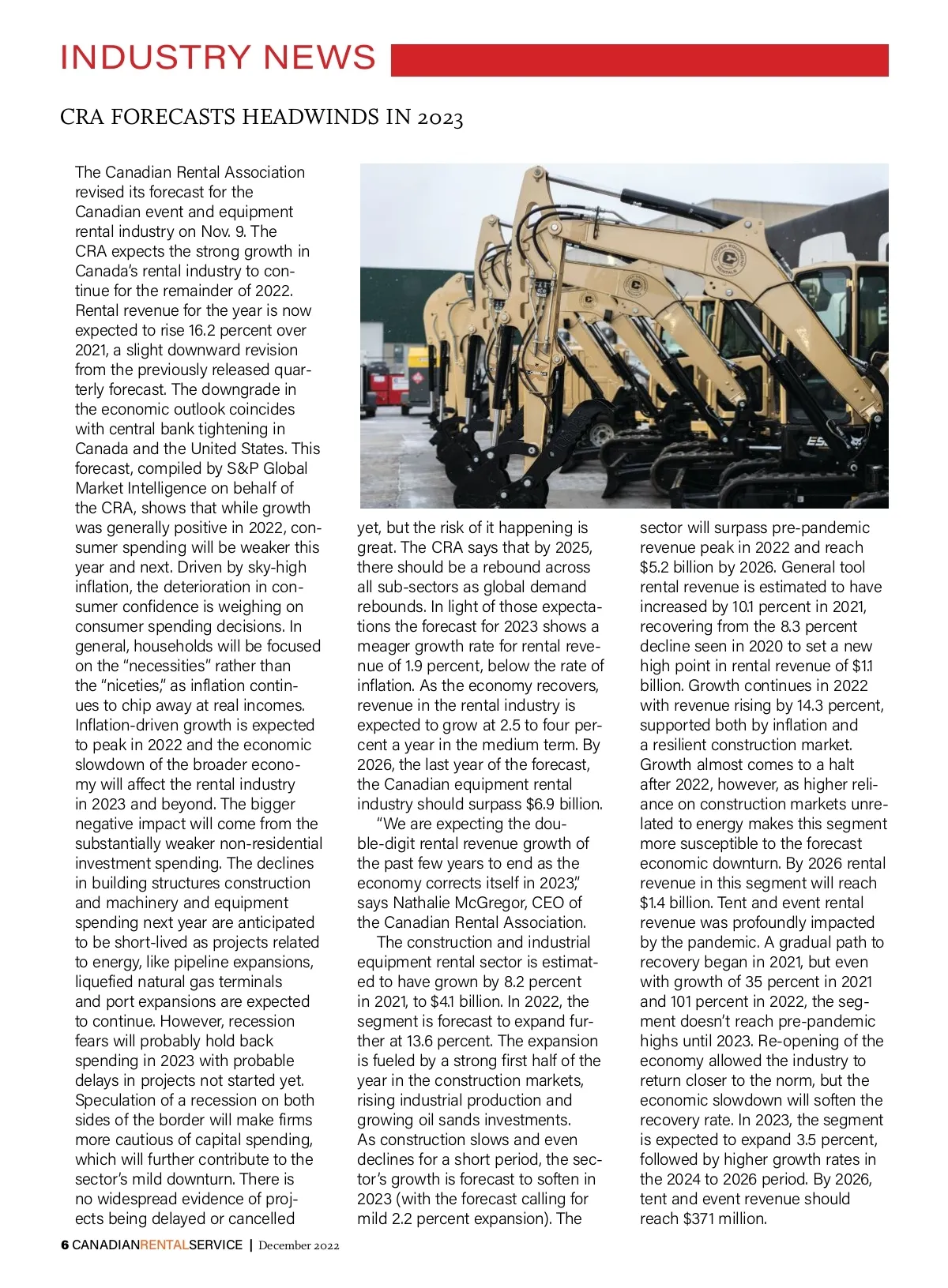 INDUSTRY NEWS

CRA FORECASTS HEADWINDS IN 2023

The Canadian Rental Association revised its forecast for the Canadian event and equipment rental industry on Nov. 9. The CRA expects the strong growth in Canada's rental industry to continue for the remainder of 2022. Rental revenue for the year is now expected to rise 16.2 percent over 2021, a slight downward revision from the previously released quarterly forecast. The downgrade in the economic outlook coincides with central bank tightening in Canada and the United States. This forecast, compiled by S&P Global Market Intelligence on behalf of the CRA, shows that while growth was generally positive in 2022, consumer spending will be weaker this year and next. Driven by sky-high inflation, the deterioration in consumer confidence is weighing on consumer spending decisions. In general, households will be focused on the "necessities" rather than the "niceties," as inflation continues to chip away at real incomes. Inflation-driven growth is expected to peak in 2022 and the economic slowdown of the broader economy will affect the rental industry in 2023 and beyond. The bigger negative impact will come from the substantially weaker non-residential investment spending. The declines in building structures construction and machinery and equipment spending next year are anticipated to be short-lived as projects related to energy, like pipeline expansions, liquefied natural gas terminals and port expansions are expected to continue. However, recession fears will probably hold back spending in 2023 with probable delays in projects not started yet. Speculation of a recession on both sides of the border will make firms more cautious of capital spending, which will further contribute to the sector's mild downturn. There is no widespread evidence of projects being delayed or cancelled yet, but the risk of it happening is great. The CRA says that by 2025, there should be a rebound across all sub-sectors as global demand rebounds. In light of those expectations the forecast for 2023 shows a meager growth rate for rental revenue of 1.9 percent, below the rate of inflation. As the economy recovers, revenue in the rental industry is expected to grow at 2.5 to four percent a year in the medium term. By 2026, the last year of the forecast, the Canadian equipment rental industry should surpass $6.9 billion.

"We are expecting the double-digit rental revenue growth of the past few years to end as the economy corrects itself in 2023," says Nathalie McGregor, CEO of the Canadian Rental Association.

The construction and industrial equipment rental sector is estimated to have grown by 8.2 percent in 2021, to $4.1 billion. In 2022, the segment is forecast to expand further at 13.6 percent. The expansion is fueled by a strong first half of the year in the construction markets, rising industrial production and growing oil sands investments. As construction slows and even declines for a short period, the sector's growth is forecast to soften in 2023 (with the forecast calling for mild 2.2 percent expansion). The sector will surpass pre-pandemic revenue peak in 2022 and reach $5.2 billion by 2026. General tool rental revenue is estimated to have increased by 10.1 percent in 2021, recovering from the 8.3 percent decline seen in 2020 to set a new high point in rental revenue of $1.1 billion. Growth continues in 2022 with revenue rising by 14.3 percent, supported both by inflation and a resilient construction market. Growth almost comes to a halt after 2022, however, as higher reliance on construction markets unrelated to energy makes this segment more susceptible to the forecast economic downturn. By 2026 rental revenue in this segment will reach $1.4 billion. Tent and event rental revenue was profoundly impacted by the pandemic. A gradual path to recovery began in 2021, but even with growth of 35 percent in 2021 and 101 percent in 2022, the segment doesn't reach pre-pandemic highs until 2023. Re-opening of the economy allowed the industry to return closer to the norm, but the economic slowdown will soften the recovery rate. In 2023, the segment is expected to expand 3.5 percent, followed by higher growth rates in the 2024 to 2026 period. By 2026, tent and event revenue should reach $371 million.

6 CANADIANRENTALSERVICE | December 2022